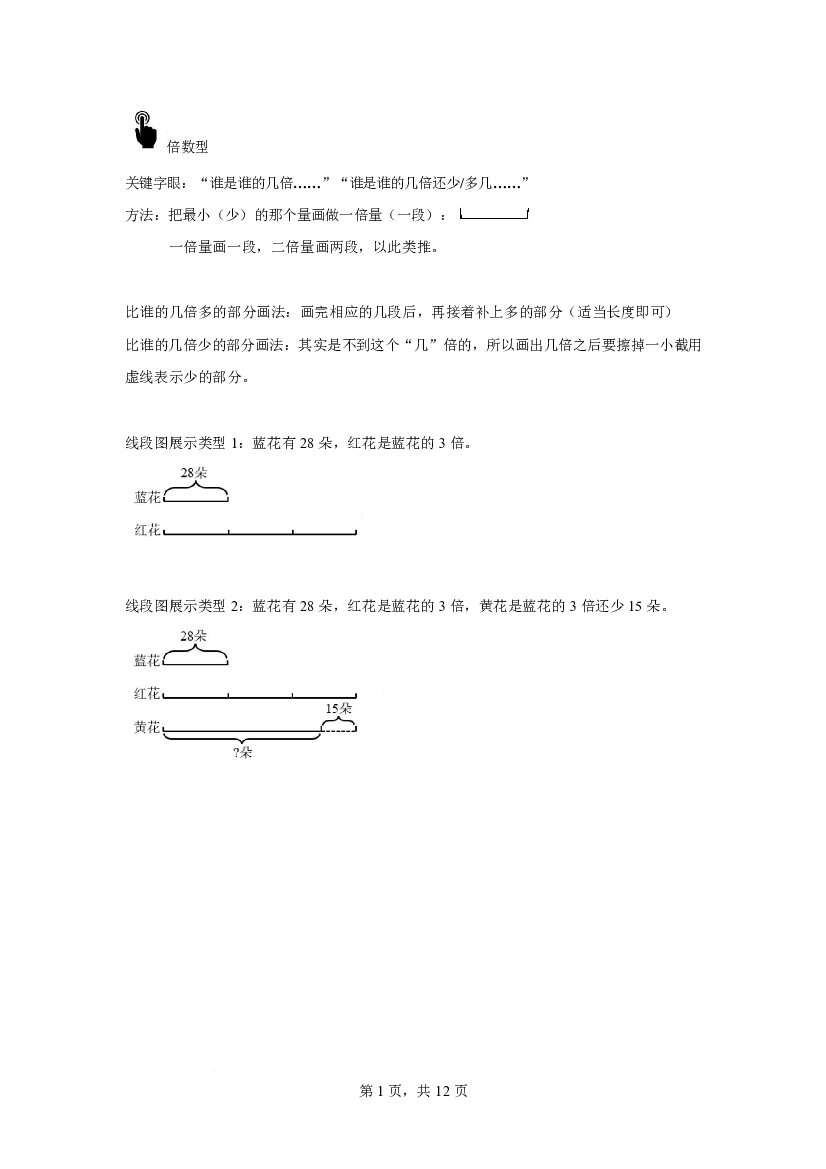 倍数型

关键字眼：“谁是谁的几倍……”“谁是谁的几倍还少/多几……”

方法：把最小（少）的那个量画做一倍量（一段）：

一倍量画一段，二倍量画两段，以此类推。

比谁的几倍多的部分画法：画完相应的几段后，再接着补上多的部分（适当长度即可）

比谁的几倍少的部分画法：其实是不到这个“几”倍的，所以画出几倍之后要擦掉一小截用虚线表示少的部分。

线段图展示类型1：蓝花有28朵，红花是蓝花的3倍。

28朵
蓝花
红花

线段图展示类型2：蓝花有28朵，红花是蓝花的3倍，黄花是蓝花的3倍还少15朵。

28朵
蓝花
红花
15朵
黄花
?朵

第1页，共12页